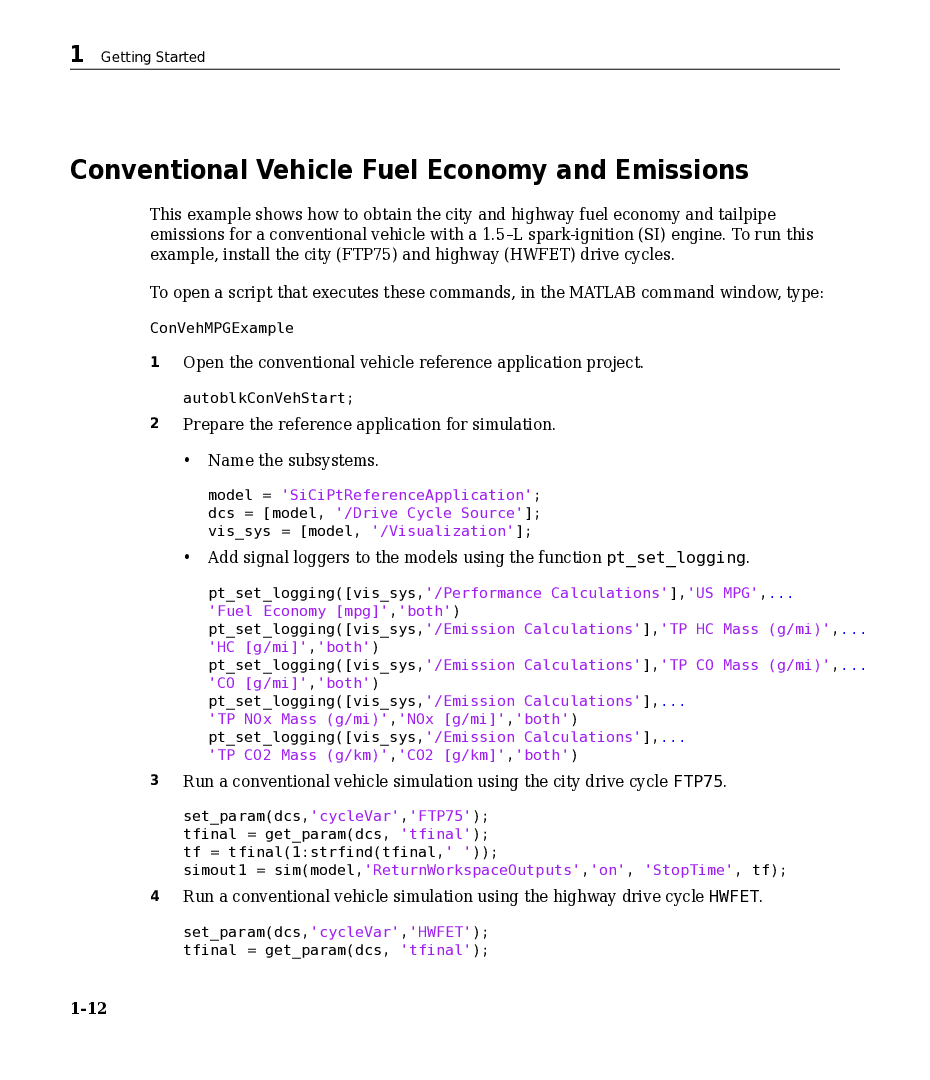 1 Getting Started

Conventional Vehicle Fuel Economy and Emissions

This example shows how to obtain the city and highway fuel economy and tailpipe emissions for a conventional vehicle with a 1.5–L spark-ignition (SI) engine. To run this example, install the city (FTP75) and highway (HWFET) drive cycles.

To open a script that executes these commands, in the MATLAB command window, type:

ConVehMPGExample

1 Open the conventional vehicle reference application project.

autoblkConVehStart;

2 Prepare the reference application for simulation.

• Name the subsystems.

model = 'SiCiPtReferenceApplication';
dcs = [model, '/Drive Cycle Source'];
vis_sys = [model, '/Visualization'];

• Add signal loggers to the models using the function pt_set_logging.

pt_set_logging([vis_sys,'/Performance Calculations'],'US MPG',...
'Fuel Economy [mpg]','both')
pt_set_logging([vis_sys,'/Emission Calculations'],'TP HC Mass (g/mi)',...
'HC [g/mi]','both')
pt_set_logging([vis_sys,'/Emission Calculations'],'TP CO Mass (g/mi)',...
'CO [g/mi]','both')
pt_set_logging([vis_sys,'/Emission Calculations'],...
'TP NOx Mass (g/mi)','NOx [g/mi]','both')
pt_set_logging([vis_sys,'/Emission Calculations'],...
'TP CO2 Mass (g/km)','CO2 [g/km]','both')

3 Run a conventional vehicle simulation using the city drive cycle FTP75.

set_param(dcs,'cycleVar','FTP75');
tfinal = get_param(dcs, 'tfinal');
tf = tfinal(1:strfind(tfinal,' '));
simout1 = sim(model,'ReturnWorkspaceOutputs','on', 'StopTime', tf);

4 Run a conventional vehicle simulation using the highway drive cycle HWFET.

set_param(dcs,'cycleVar','HWFET');
tfinal = get_param(dcs, 'tfinal');

1-12